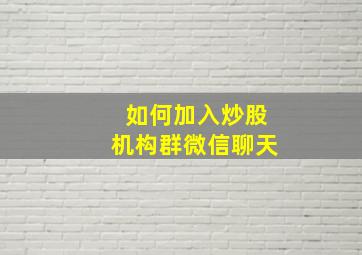 如何加入炒股
机构群微信聊天